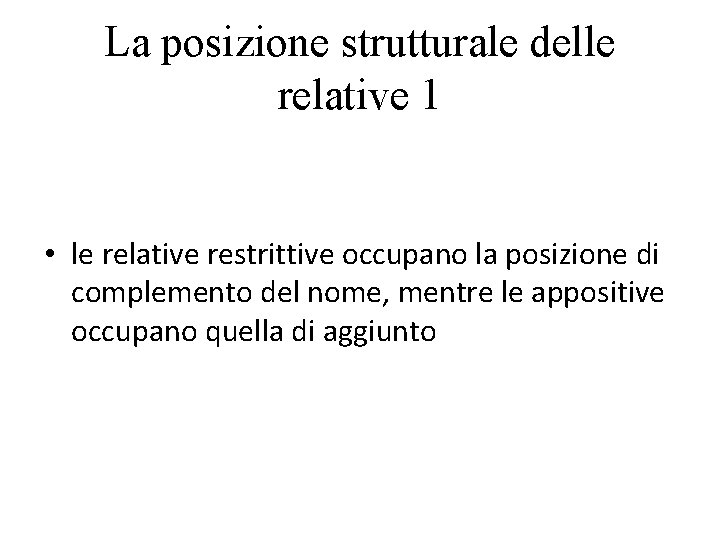 La posizione strutturale delle relative 1

• le relative restrittive occupano la posizione di complemento del nome, mentre le appositive occupano quella di aggiunto